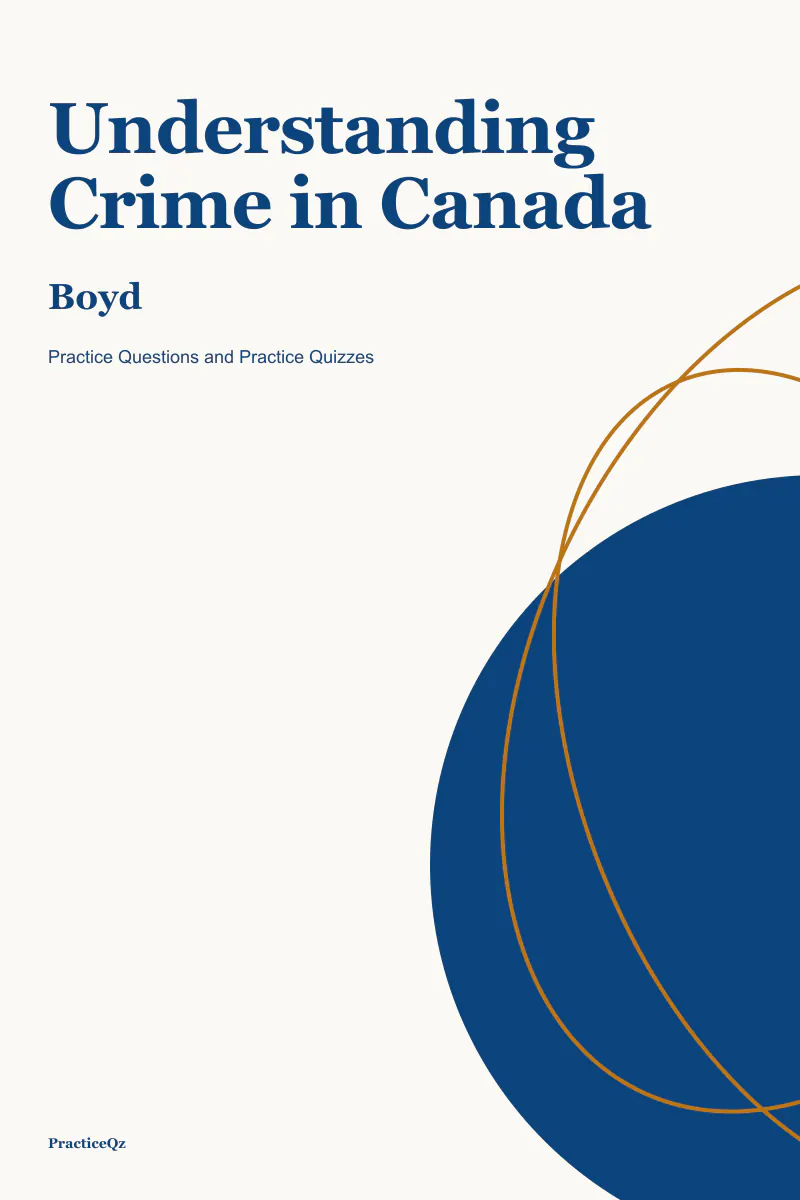 Understanding Crime in Canada

Boyd

Practice Questions and Practice Quizzes

PracticeQz